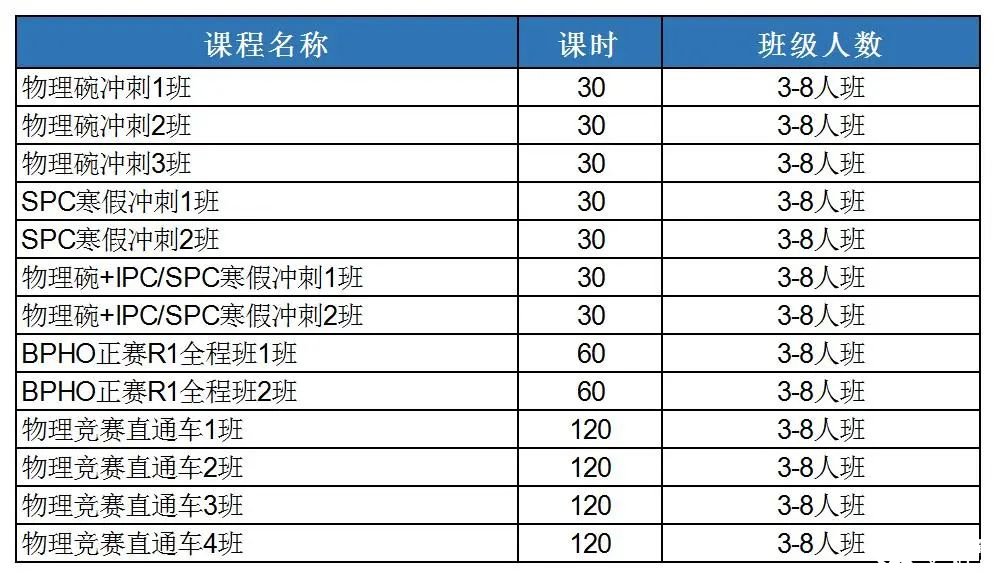 | 课程名称 | 课时 | 班级人数 |
|---|---|---|
| 物理碗冲刺1班 | 30 | 3-8人班 |
| 物理碗冲刺2班 | 30 | 3-8人班 |
| 物理碗冲刺3班 | 30 | 3-8人班 |
| SPC寒假冲刺1班 | 30 | 3-8人班 |
| SPC寒假冲刺2班 | 30 | 3-8人班 |
| 物理碗+IPC/SPC寒假冲刺1班 | 30 | 3-8人班 |
| 物理碗+IPC/SPC寒假冲刺2班 | 30 | 3-8人班 |
| BPHO正赛R1全程班1班 | 60 | 3-8人班 |
| BPHO正赛R1全程班2班 | 60 | 3-8人班 |
| 物理竞赛直通车1班 | 120 | 3-8人班 |
| 物理竞赛直通车2班 | 120 | 3-8人班 |
| 物理竞赛直通车3班 | 120 | 3-8人班 |
| 物理竞赛直通车4班 | 120 | 3-8人班 |